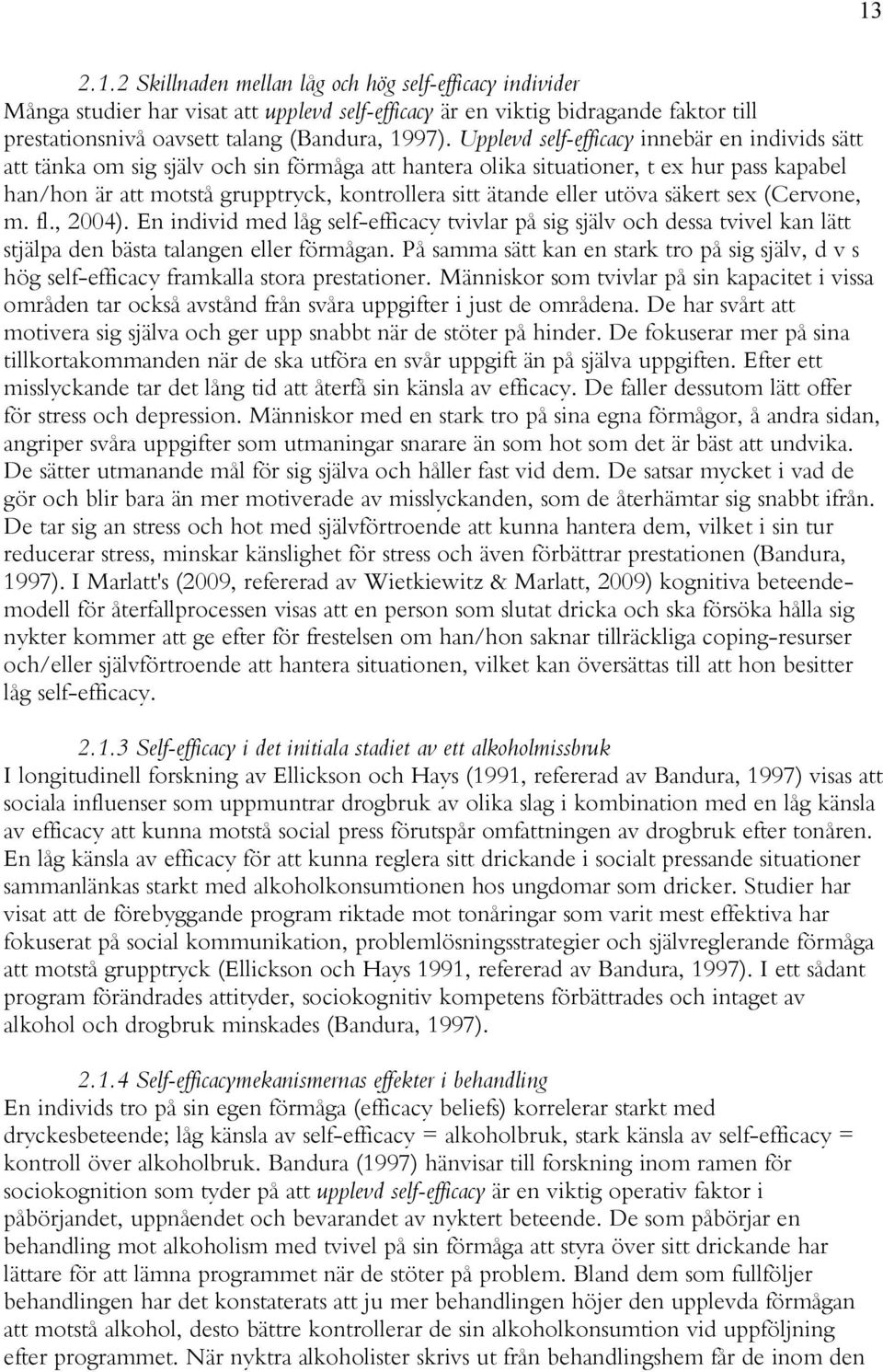 13

2.1.2 Skillnaden mellan låg och hög self-efficacy individer
Många studier har visat att upplevd self-efficacy är en viktig bidragande faktor till prestationsnivå oavsett talang (Bandura, 1997). Upplevd self-efficacy innebär en individs sätt att tänka om sig själv och sin förmåga att hantera olika situationer, t ex hur pass kapabel han/hon är att motstå grupptryck, kontrollera sitt ätande eller utöva säkert sex (Cervone, m. fl., 2004). En individ med låg self-efficacy tvivlar på sig själv och dessa tvivel kan lätt stjälpa den bästa talangen eller förmågan. På samma sätt kan en stark tro på sig själv, d v s hög self-efficacy framkalla stora prestationer. Människor som tvivlar på sin kapacitet i vissa områden tar också avstånd från svåra uppgifter i just de områdena. De har svårt att motivera sig själva och ger upp snabbt när de stöter på hinder. De fokuserar mer på sina tillkortakommanden när de ska utföra en svår uppgift än på själva uppgiften. Efter ett misslyckande tar det lång tid att återfå sin känsla av efficacy. De faller dessutom lätt offer för stress och depression. Människor med en stark tro på sina egna förmågor, å andra sidan, angriper svåra uppgifter som utmaningar snarare än som hot som det är bäst att undvika. De sätter utmanande mål för sig själva och håller fast vid dem. De satsar mycket i vad de gör och blir bara än mer motiverade av misslyckanden, som de återhämtar sig snabbt ifrån. De tar sig an stress och hot med självförtroende att kunna hantera dem, vilket i sin tur reducerar stress, minskar känslighet för stress och även förbättrar prestationen (Bandura, 1997). I Marlatt's (2009, refererad av Wietkiewitz & Marlatt, 2009) kognitiva beteendemodell för återfallprocessen visas att en person som slutat dricka och ska försöka hålla sig nykter kommer att ge efter för frestelsen om han/hon saknar tillräckliga coping-resurser och/eller självförtroende att hantera situationen, vilket kan översättas till att hon besitter låg self-efficacy.

2.1.3 Self-efficacy i det initiala stadiet av ett alkoholmissbruk
I longitudinell forskning av Ellickson och Hays (1991, refererad av Bandura, 1997) visas att sociala influenser som uppmuntrar drogbruk av olika slag i kombination med en låg känsla av efficacy att kunna motstå social press förutspår omfattningen av drogbruk efter tonåren. En låg känsla av efficacy för att kunna reglera sitt drickande i socialt pressande situationer sammanlänkas starkt med alkoholkonsumtionen hos ungdomar som dricker. Studier har visat att de förebyggande program riktade mot tonåringar som varit mest effektiva har fokuserat på social kommunikation, problemlösningsstrategier och självreglerande förmåga att motstå grupptryck (Ellickson och Hays 1991, refererad av Bandura, 1997). I ett sådant program förändrades attityder, sociokognitiv kompetens förbättrades och intaget av alkohol och drogbruk minskades (Bandura, 1997).

2.1.4 Self-efficacymekanismernas effekter i behandling
En individs tro på sin egen förmåga (efficacy beliefs) korrelerar starkt med dryckesbeteende; låg känsla av self-efficacy = alkoholbruk, stark känsla av self-efficacy = kontroll över alkoholbruk. Bandura (1997) hänvisar till forskning inom ramen för sociokognition som tyder på att upplevd self-efficacy är en viktig operativ faktor i påbörjandet, uppnåendet och bevarandet av nyktert beteende. De som påbörjar en behandling mot alkoholism med tvivel på sin förmåga att styra över sitt drickande har lättare för att lämna programmet när de stöter på problem. Bland dem som fullföljer behandlingen har det konstaterats att ju mer behandlingen höjer den upplevda förmågan att motstå alkohol, desto bättre kontrollerar de sin alkoholkonsumtion vid uppföljning efter programmet. När nyktra alkoholister skrivs ut från behandlingshem får de inom den